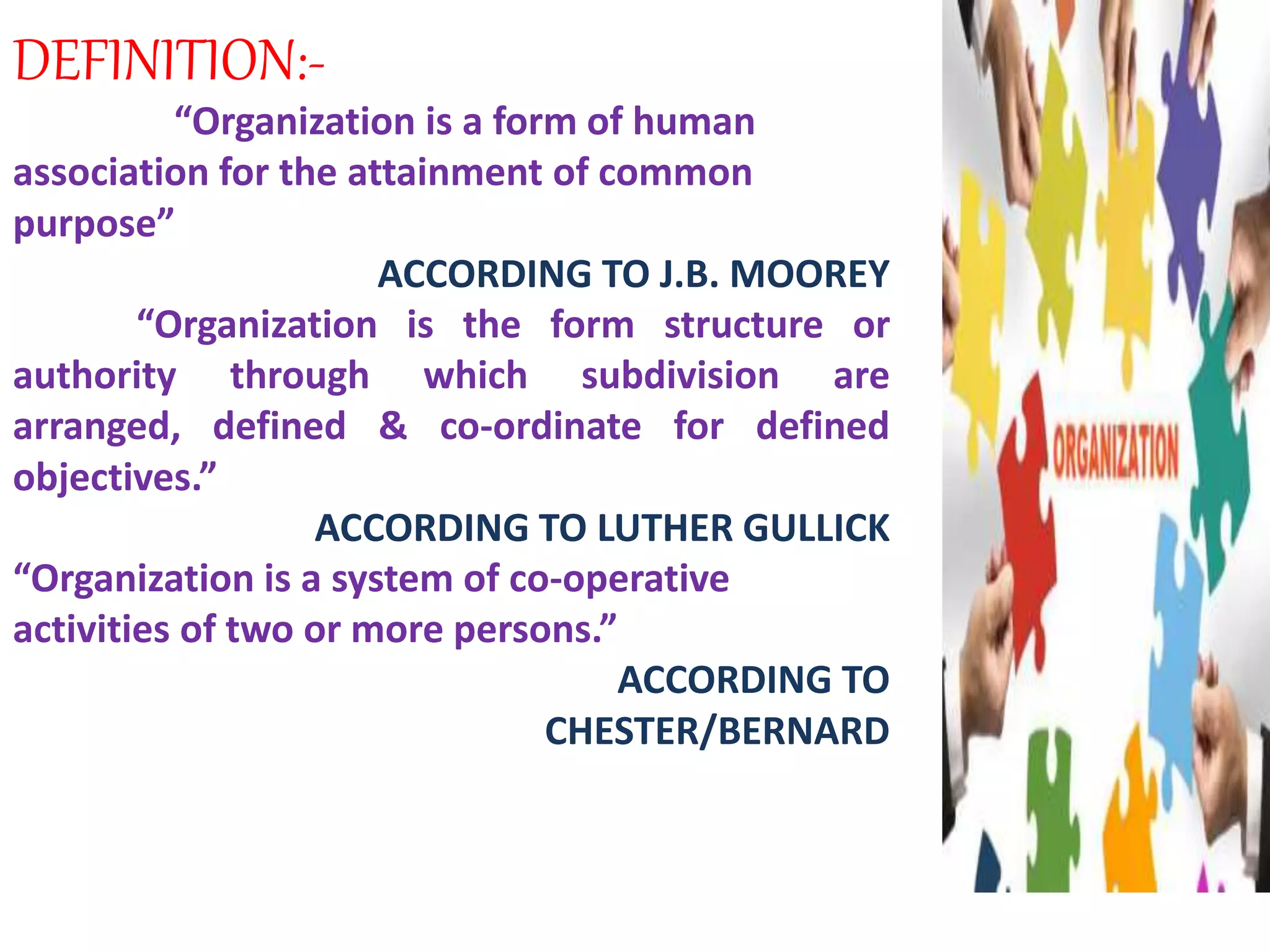 DEFINITION:-

“Organization is a form of human association for the attainment of common purpose”

ACCORDING TO J.B. MOOREY

“Organization is the form structure or authority through which subdivision are arranged, defined & co-ordinate for defined objectives.”

ACCORDING TO LUTHER GULLICK

“Organization is a system of co-operative activities of two or more persons.”

ACCORDING TO CHESTER/BERNARD

ORGANIZATION